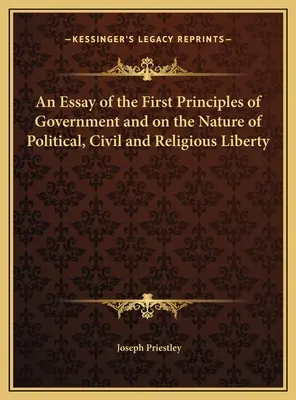 —KESSINGER'S LEGACY REPRINTS—

An Essay of the First Principles of Government and on the Nature of Political, Civil and Religious Liberty

Joseph Priestley